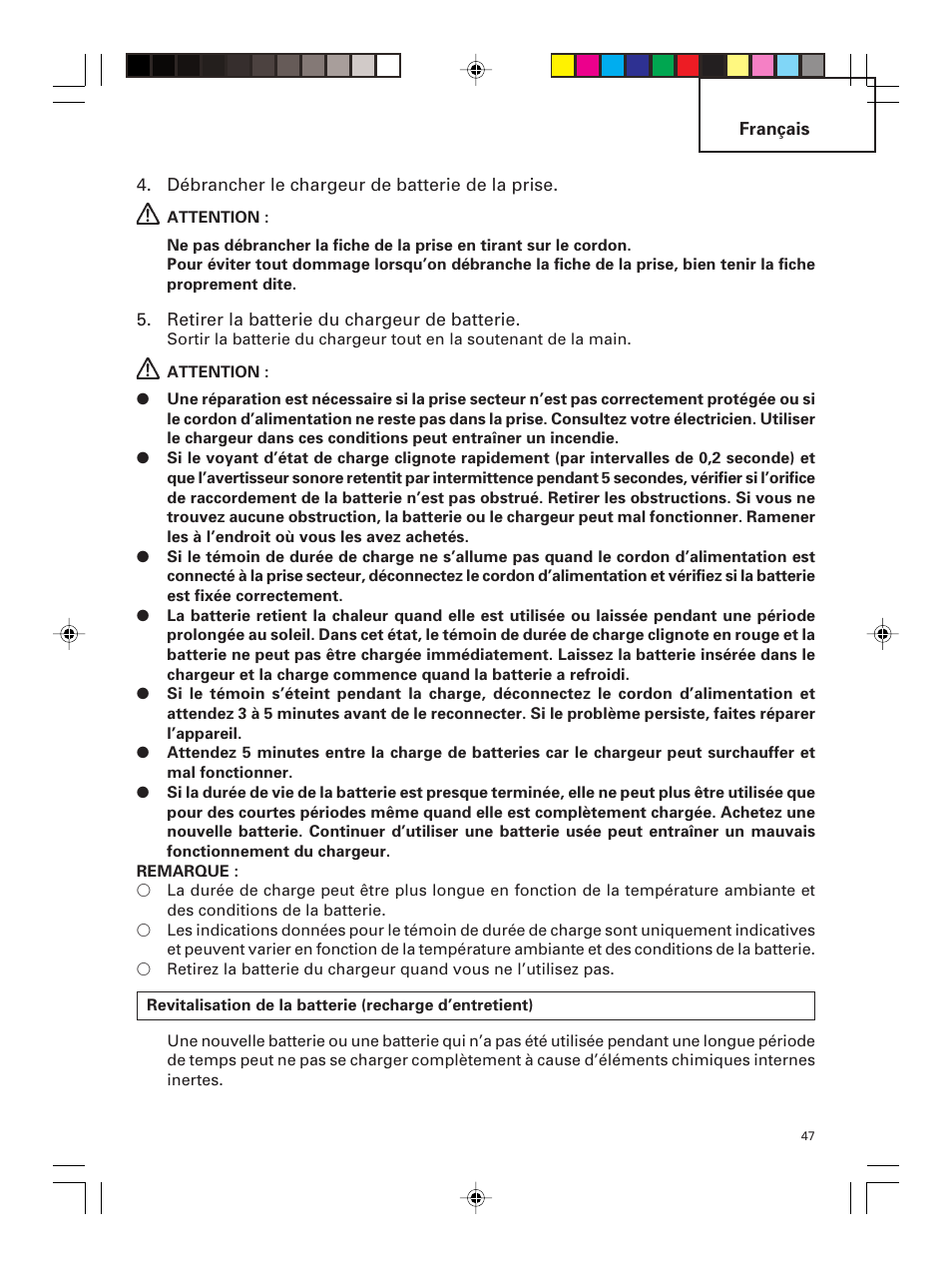 Français

4. Débrancher le chargeur de batterie de la prise.

ATTENTION :

Ne pas débrancher la fiche de la prise en tirant sur le cordon.
Pour éviter tout dommage lorsqu'on débranche la fiche de la prise, bien tenir la fiche proprement dite.

5. Retirer la batterie du chargeur de batterie.
Sortir la batterie du chargeur tout en la soutenant de la main.

ATTENTION :

● Une réparation est nécessaire si la prise secteur n'est pas correctement protégée ou si le cordon d'alimentation ne reste pas dans la prise. Consultez votre électricien. Utiliser le chargeur dans ces conditions peut entraîner un incendie.
● Si le voyant d'état de charge clignote rapidement (par intervalles de 0,2 seconde) et que l'avertisseur sonore retentit par intermittence pendant 5 secondes, vérifier si l'orifice de raccordement de la batterie n'est pas obstrué. Retirer les obstructions. Si vous ne trouvez aucune obstruction, la batterie ou le chargeur peut mal fonctionner. Ramener les à l'endroit où vous les avez achetés.
● Si le témoin de durée de charge ne s'allume pas quand le cordon d'alimentation est connecté à la prise secteur, déconnectez le cordon d'alimentation et vérifiez si la batterie est fixée correctement.
● La batterie retient la chaleur quand elle est utilisée ou laissée pendant une période prolongée au soleil. Dans cet état, le témoin de durée de charge clignote en rouge et la batterie ne peut pas être chargée immédiatement. Laissez la batterie insérée dans le chargeur et la charge commence quand la batterie a refroidi.
● Si le témoin s'éteint pendant la charge, déconnectez le cordon d'alimentation et attendez 3 à 5 minutes avant de le reconnecter. Si le problème persiste, faites réparer l'appareil.
● Attendez 5 minutes entre la charge de batteries car le chargeur peut surchauffer et mal fonctionner.
● Si la durée de vie de la batterie est presque terminée, elle ne peut plus être utilisée que pour des courtes périodes même quand elle est complètement chargée. Achetez une nouvelle batterie. Continuer d'utiliser une batterie usée peut entraîner un mauvais fonctionnement du chargeur.
REMARQUE :
○ La durée de charge peut être plus longue en fonction de la température ambiante et des conditions de la batterie.
○ Les indications données pour le témoin de durée de charge sont uniquement indicatives et peuvent varier en fonction de la température ambiante et des conditions de la batterie.
○ Retirez la batterie du chargeur quand vous ne l'utilisez pas.

Revitalisation de la batterie (recharge d'entretient)

Une nouvelle batterie ou une batterie qui n'a pas été utilisée pendant une longue période de temps peut ne pas se charger complètement à cause d'éléments chimiques internes inertes.

47